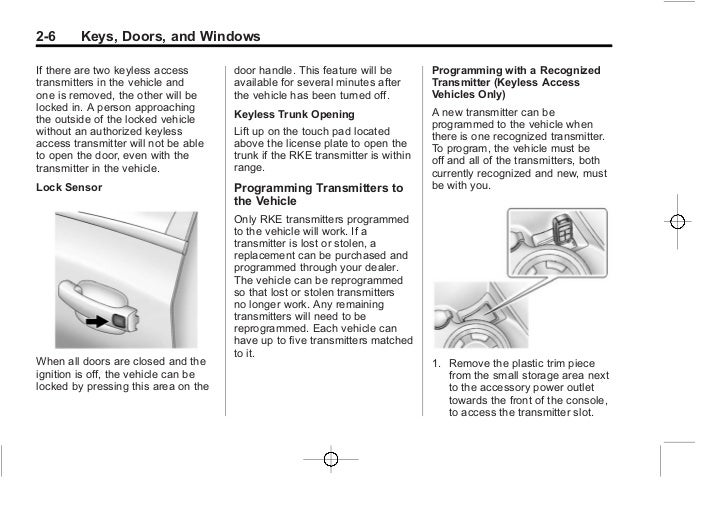 2-6 Keys, Doors, and Windows

If there are two keyless access transmitters in the vehicle and one is removed, the other will be locked in. A person approaching the outside of the locked vehicle without an authorized keyless access transmitter will not be able to open the door, even with the transmitter in the vehicle.

Lock Sensor

When all doors are closed and the ignition is off, the vehicle can be locked by pressing this area on the door handle. This feature will be available for several minutes after the vehicle has been turned off.

Keyless Trunk Opening

Lift up on the touch pad located above the license plate to open the trunk if the RKE transmitter is within range.

Programming Transmitters to the Vehicle

Only RKE transmitters programmed to the vehicle will work. If a transmitter is lost or stolen, a replacement can be purchased and programmed through your dealer. The vehicle can be reprogrammed so that lost or stolen transmitters no longer work. Any remaining transmitters will need to be reprogrammed. Each vehicle can have up to five transmitters matched to it.

Programming with a Recognized Transmitter (Keyless Access Vehicles Only)

A new transmitter can be programmed to the vehicle when there is one recognized transmitter. To program, the vehicle must be off and all of the transmitters, both currently recognized and new, must be with you.

1. Remove the plastic trim piece from the small storage area next to the accessory power outlet towards the front of the console, to access the transmitter slot.